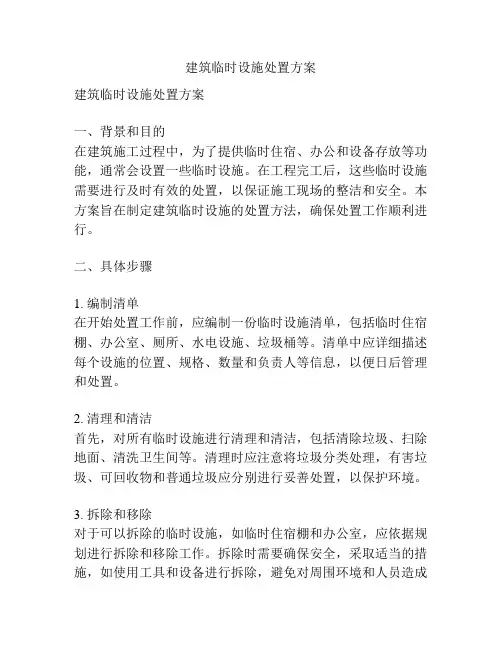 建筑临时设施处置方案

建筑临时设施处置方案

一、背景和目的
在建筑施工过程中，为了提供临时住宿、办公和设备存放等功能，通常会设置一些临时设施。在工程完工后，这些临时设施需要进行及时有效的处置，以保证施工现场的整洁和安全。本方案旨在制定建筑临时设施的处置方法，确保处置工作顺利进行。

二、具体步骤

1. 编制清单
在开始处置工作前，应编制一份临时设施清单，包括临时住宿棚、办公室、厕所、水电设施、垃圾桶等。清单中应详细描述每个设施的位置、规格、数量和负责人等信息，以便日后管理和处置。

2. 清理和清洁
首先，对所有临时设施进行清理和清洁，包括清除垃圾、扫除地面、清洗卫生间等。清理时应注意将垃圾分类处理，有害垃圾、可回收物和普通垃圾应分别进行妥善处置，以保护环境。

3. 拆除和移除
对于可以拆除的临时设施，如临时住宿棚和办公室，应依据规划进行拆除和移除工作。拆除时需要确保安全，采取适当的措施，如使用工具和设备进行拆除，避免对周围环境和人员造成